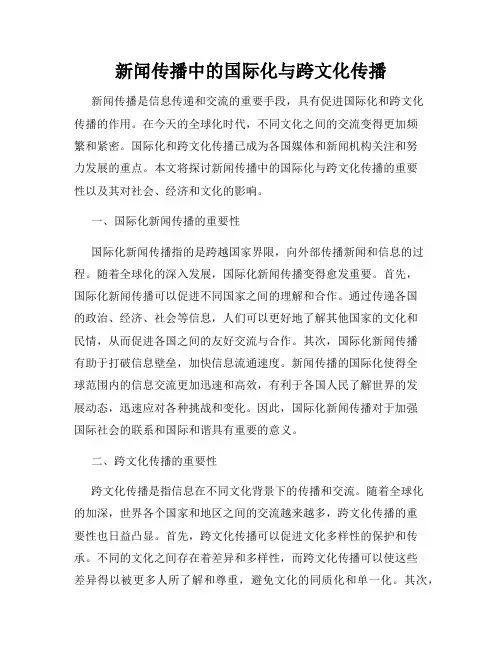 新闻传播中的国际化与跨文化传播

新闻传播是信息传递和交流的重要手段，具有促进国际化和跨文化传播的作用。在今天的全球化时代，不同文化之间的交流变得更加频繁和紧密。国际化和跨文化传播已成为各国媒体和新闻机构关注和努力发展的重点。本文将探讨新闻传播中的国际化与跨文化传播的重要性以及其对社会、经济和文化的影响。

一、国际化新闻传播的重要性

国际化新闻传播指的是跨越国家界限，向外部传播新闻和信息的过程。随着全球化的深入发展，国际化新闻传播变得愈发重要。首先，国际化新闻传播可以促进不同国家之间的理解和合作。通过传递各国的政治、经济、社会等信息，人们可以更好地了解其他国家的文化和民情，从而促进各国之间的友好交流与合作。其次，国际化新闻传播有助于打破信息壁垒，加快信息流通速度。新闻传播的国际化使得全球范围内的信息交流更加迅速和高效，有利于各国人民了解世界的发展动态，迅速应对各种挑战和变化。因此，国际化新闻传播对于加强国际社会的联系和国际和谐具有重要的意义。

二、跨文化传播的重要性

跨文化传播是指信息在不同文化背景下的传播和交流。随着全球化的加深，世界各个国家和地区之间的交流越来越多，跨文化传播的重要性也日益凸显。首先，跨文化传播可以促进文化多样性的保护和传承。不同的文化之间存在着差异和多样性，而跨文化传播可以使这些差异得以被更多人所了解和尊重，避免文化的同质化和单一化。其次，